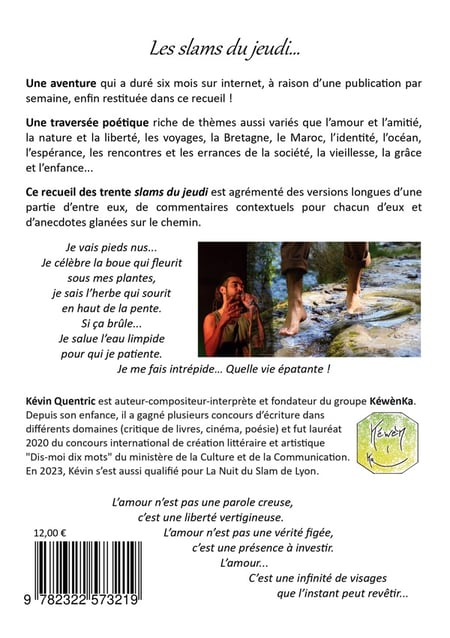 Les slams du jeudi...

Une aventure qui a duré six mois sur internet, à raison d'une publication par semaine, enfin restituée dans ce recueil !

Une traversée poétique riche de thèmes aussi variés que l'amour et l'amitié, la nature et la liberté, les voyages, la Bretagne, le Maroc, l'identité, l'océan, l'espérance, les rencontres et les errances de la société, la vieillesse, la grâce et l'enfance...

Ce recueil des trente slams du jeudi est agrémenté des versions longues d'une partie d'entre eux, de commentaires contextuels pour chacun d'eux et d'anecdotes glanées sur le chemin.

Je vais pieds nus...
Je célèbre la boue qui fleurit
sous mes plantes,
je sais l'herbe qui sourit
en haut de la pente.
Si ça brûle...
Je salue l'eau limpide
pour qui je patiente.
Je me fais intrépide... Quelle vie épatante !

Kévin Quentric est auteur-compositeur-interprète et fondateur du groupe KéwènKa. Depuis son enfance, il a gagné plusieurs concours d'écriture dans différents domaines (critique de livres, cinéma, poésie) et fut lauréat 2020 du concours international de création littéraire et artistique "Dis-moi dix mots" du ministère de la Culture et de la Communication. En 2023, Kévin s'est aussi qualifié pour La Nuit du Slam de Lyon.

Kéwèn Ka

L'amour n'est pas une parole creuse,
c'est une liberté vertigineuse.
L'amour n'est pas une vérité figée,
c'est une présence à investir.
L'amour...
C'est une infinité de visages
que l'instant peut revêtir...

12,00 €

9 782322 573219